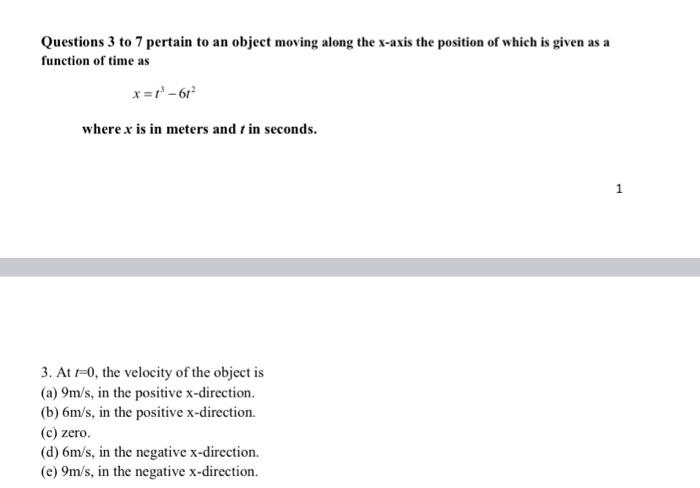 Questions 3 to 7 pertain to an object moving along the x-axis the position of which is given as a function of time as

$x = t^3 - 6t^2$

where $x$ is in meters and $t$ in seconds.

1

3. At $t$=0, the velocity of the object is
(a) 9m/s, in the positive x-direction.
(b) 6m/s, in the positive x-direction.
(c) zero.
(d) 6m/s, in the negative x-direction.
(e) 9m/s, in the negative x-direction.